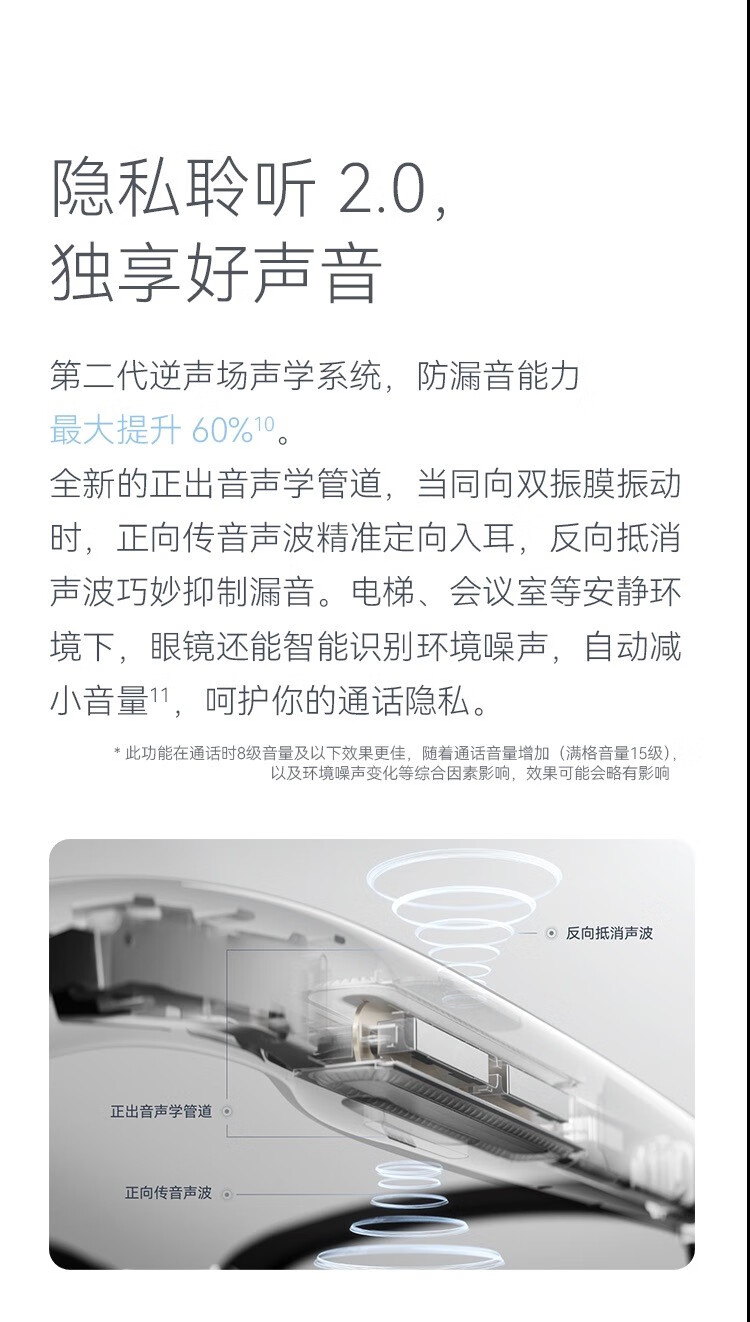 隐私聆听 2.0，
独享好声音

第二代逆声场声学系统，防漏音能力最大提升 60%$^{10}$。
全新的正出音声学管道，当同向双振膜振动时，正向传音声波精准定向入耳，反向抵消声波巧妙抑制漏音。电梯、会议室等安静环境下，眼镜还能智能识别环境噪声，自动减小音量$^{11}$，呵护你的通话隐私。

* 此功能在通话时8级音量及以下效果更佳，随着通话音量增加（满格音量15级），以及环境噪声变化等综合因素影响，效果可能会略有影响

反向抵消声波
正出音声学管道
正向传音声波